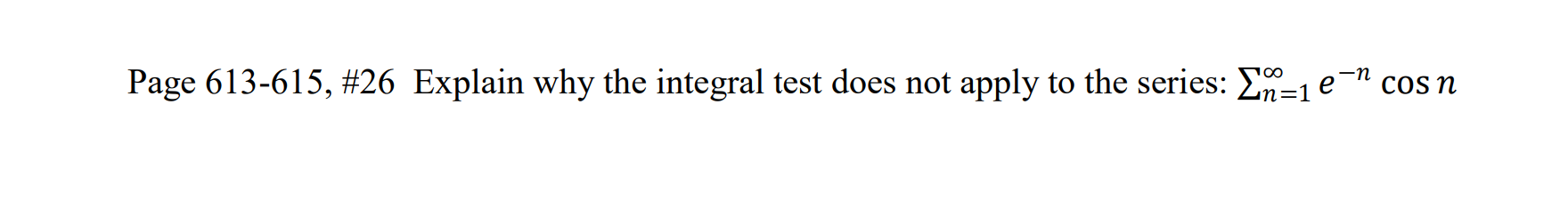 Page 613-615, #26 Explain why the integral test does not apply to the series: $\sum_{n=1}^{\infty} e^{-n} \cos n$